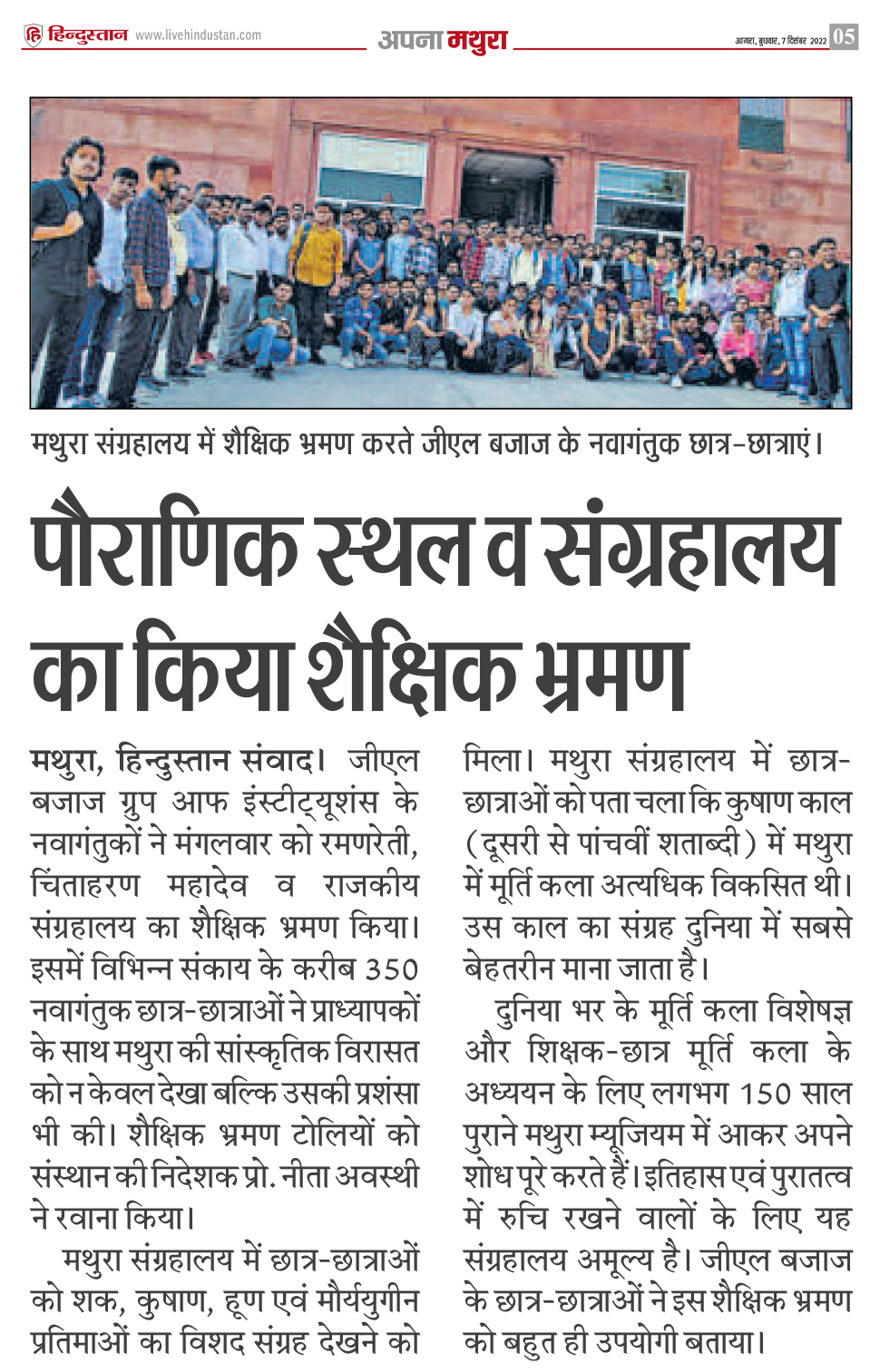 हिन्दुस्तान www.livehindustan.com

अपना मथुरा

आगरा, बुधवार, 7 दिसंबर 2022 05

मथुरा संग्रहालय में शैक्षिक भ्रमण करते जीएल बजाज के नवागंतुक छात्र-छात्राएं।

पौराणिक स्थल व संग्रहालय का किया शैक्षिक भ्रमण

मथुरा, हिन्दुस्तान संवाद। जीएल बजाज ग्रुप आफ इंस्टीट्यूशंस के नवागंतुकों ने मंगलवार को रमणरेती, चिंताहरण महादेव व राजकीय संग्रहालय का शैक्षिक भ्रमण किया। इसमें विभिन्न संकाय के करीब 350 नवागंतुक छात्र-छात्राओं ने प्राध्यापकों के साथ मथुरा की सांस्कृतिक विरासत को न केवल देखा बल्कि उसकी प्रशंसा भी की। शैक्षिक भ्रमण टोलियों को संस्थान की निदेशक प्रो. नीता अवस्थी ने रवाना किया।

मथुरा संग्रहालय में छात्र-छात्राओं को शक, कुषाण, हूण एवं मौर्ययुगीन प्रतिमाओं का विशद संग्रह देखने को मिला। मथुरा संग्रहालय में छात्र-छात्राओं को पता चला कि कुषाण काल (दूसरी से पांचवीं शताब्दी) में मथुरा में मूर्ति कला अत्यधिक विकसित थी। उस काल का संग्रह दुनिया में सबसे बेहतरीन माना जाता है।

दुनिया भर के मूर्ति कला विशेषज्ञ और शिक्षक-छात्र मूर्ति कला के अध्ययन के लिए लगभग 150 साल पुराने मथुरा म्यूजियम में आकर अपने शोध पूरे करते हैं। इतिहास एवं पुरातत्व में रुचि रखने वालों के लिए यह संग्रहालय अमूल्य है। जीएल बजाज के छात्र-छात्राओं ने इस शैक्षिक भ्रमण को बहुत ही उपयोगी बताया।